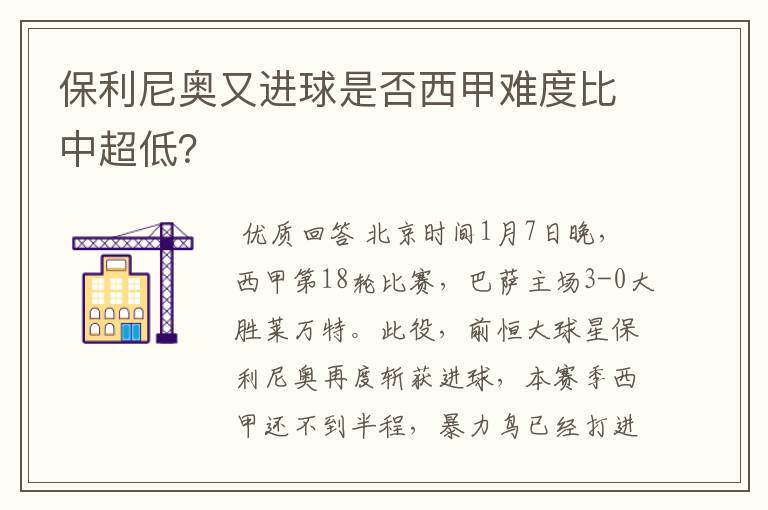 保利尼奥又进球是否西甲难度比中超低？

优质回答 北京时间1月7日晚，西甲第18轮比赛，巴萨主场3-0大胜莱万特。此役，前恒大球星保利尼奥再度斩获进球，本赛季西甲还不到半程，暴力鸟已经打进